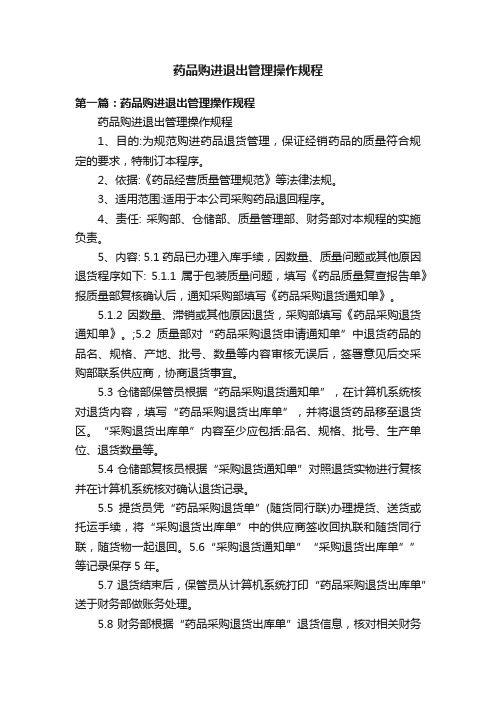 药品购进退出管理操作规程

第一篇：药品购进退出管理操作规程

药品购进退出管理操作规程

1、目的:为规范购进药品退货管理，保证经销药品的质量符合规定的要求，特制订本程序。

2、依据:《药品经营质量管理规范》等法律法规。

3、适用范围:适用于本公司采购药品退回程序。

4、责任: 采购部、仓储部、质量管理部、财务部对本规程的实施负责。

5、内容: 5.1 药品已办理入库手续，因数量、质量问题或其他原因退货程序如下: 5.1.1 属于包装质量问题，填写《药品质量复查报告单》报质量部复核确认后，通知采购部填写《药品采购退货通知单》。

5.1.2 因数量、滞销或其他原因退货，采购部填写《药品采购退货通知单》。;5.2 质量部对“药品采购退货申请通知单”中退货药品的品名、规格、产地、批号、数量等内容审核无误后，签署意见后交采购部联系供应商，协商退货事宜。

5.3 仓储部保管员根据“药品采购退货通知单”，在计算机系统核对退货内容，填写“药品采购退货出库单”，并将退货药品移至退货区。“采购退货出库单”内容至少应包括:品名、规格、批号、生产单位、退货数量等。

5.4 仓储部复核员根据“采购退货通知单”对照退货实物进行复核并在计算机系统核对确认退货记录。

5.5 提货员凭“药品采购退货单”(随货同行联)办理提货、送货或托运手续，将“采购退货出库单”中的供应商签收回执联和随货同行联，随货物一起退回。5.6“采购退货通知单”“采购退货出库单””等记录保存 5 年。

5.7 退货结束后，保管员从计算机系统打印“药品采购退货出库单”送于财务部做账务处理。

5.8 财务部根据“药品采购退货出库单”退货信息，核对相关财务